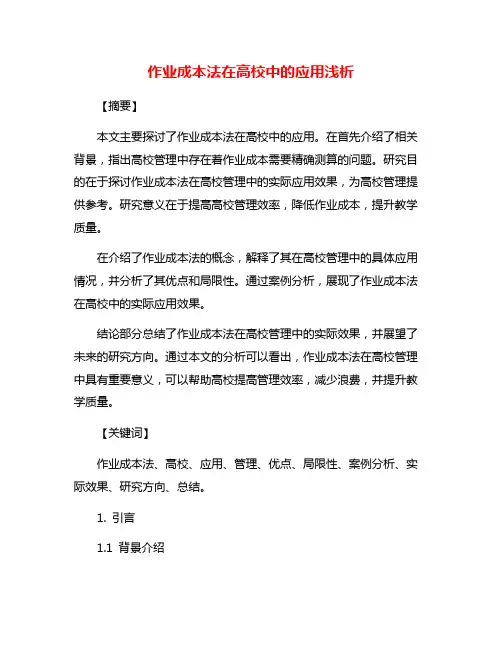 作业成本法在高校中的应用浅析

【摘要】

本文主要探讨了作业成本法在高校中的应用。在首先介绍了相关背景，指出高校管理中存在着作业成本需要精确测算的问题。研究目的在于探讨作业成本法在高校管理中的实际应用效果，为高校管理提供参考。研究意义在于提高高校管理效率，降低作业成本，提升教学质量。

在介绍了作业成本法的概念，解释了其在高校管理中的具体应用情况，并分析了其优点和局限性。通过案例分析，展现了作业成本法在高校中的实际应用效果。

结论部分总结了作业成本法在高校管理中的实际效果，并展望了未来的研究方向。通过本文的分析可以看出，作业成本法在高校管理中具有重要意义，可以帮助高校提高管理效率，减少浪费，并提升教学质量。

【关键词】

作业成本法、高校、应用、管理、优点、局限性、案例分析、实际效果、研究方向、总结。

1. 引言

1.1 背景介绍